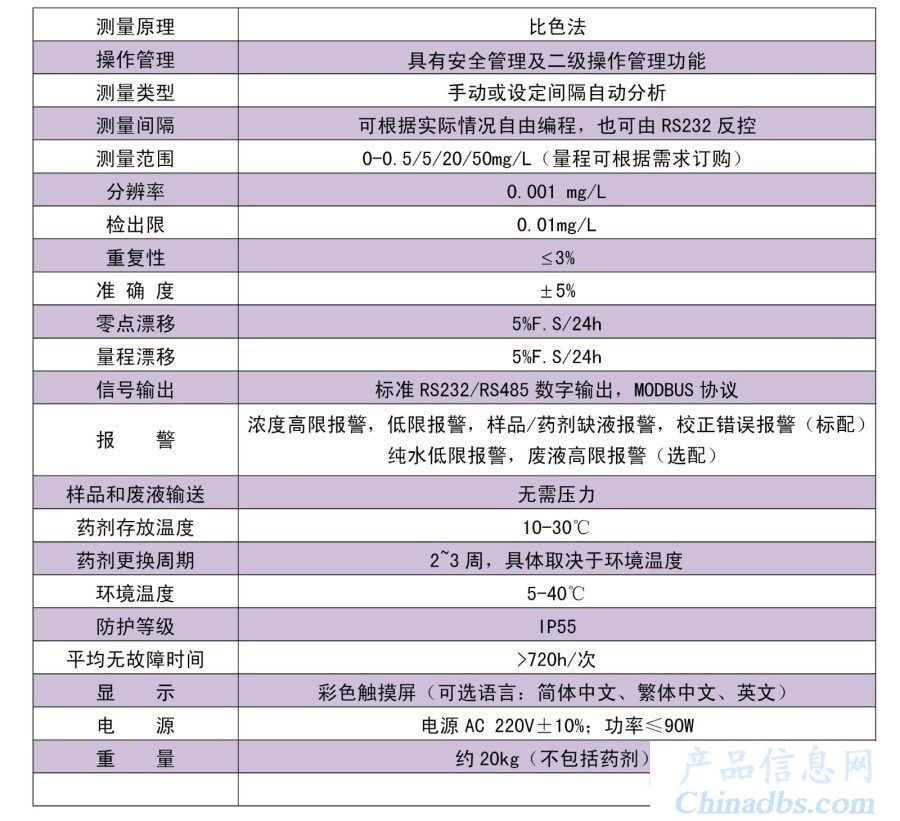 | 测量原理 | 比色法 |
|---|---|
| 操作管理 | 具有安全管理及二级操作管理功能 |
| 测量类型 | 手动或设定间隔自动分析 |
| 测量间隔 | 可根据实际情况自由编程，也可由 RS232 反控 |
| 测量范围 | 0-0.5/5/20/50mg/L（量程可根据需求订购） |
| 分辨率 | 0.001 mg/L |
| 检出限 | 0.01mg/L |
| 重复性 | ≤3% |
| 准 确 度 | ±5% |
| 零点漂移 | 5%F.S/24h |
| 量程漂移 | 5%F.S/24h |
| 信号输出 | 标准 RS232/RS485 数字输出，MODBUS 协议 |
| 报 警 | 浓度高限报警，低限报警，样品/药剂缺液报警，校正错误报警（标配）纯水低限报警，废液高限报警（选配） |
| 样品和废液输送 | 无需压力 |
| 药剂存放温度 | 10-30℃ |
| 药剂更换周期 | 2~3 周，具体取决于环境温度 |
| 环境温度 | 5-40℃ |
| 防护等级 | IP55 |
| 平均无故障时间 | >720h/次 |
| 显 示 | 彩色触摸屏（可选语言：简体中文、繁体中文、英文） |
| 电 源 | 电源 AC 220V±10%；功率≤90W |
| 重 量 | 约 20kg（不包括药剂） |
| | |

产品信息网
Chinadbs.com